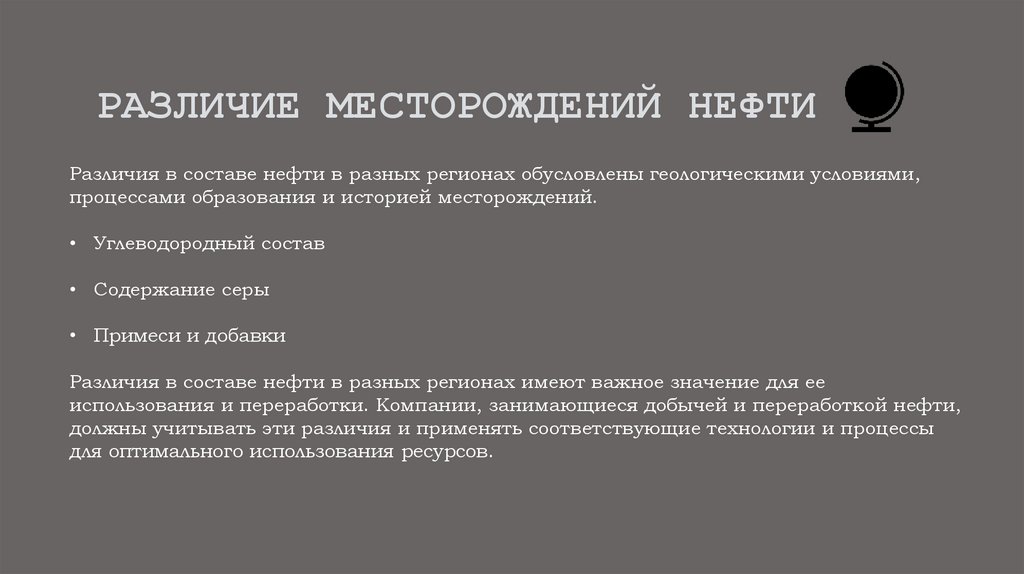 РАЗЛИЧИЕ МЕСТОРОЖДЕНИЙ НЕФТИ

Различия в составе нефти в разных регионах обусловлены геологическими условиями, процессами образования и историей месторождений.

• Углеводородный состав

• Содержание серы

• Примеси и добавки

Различия в составе нефти в разных регионах имеют важное значение для ее использования и переработки. Компании, занимающиеся добычей и переработкой нефти, должны учитывать эти различия и применять соответствующие технологии и процессы для оптимального использования ресурсов.